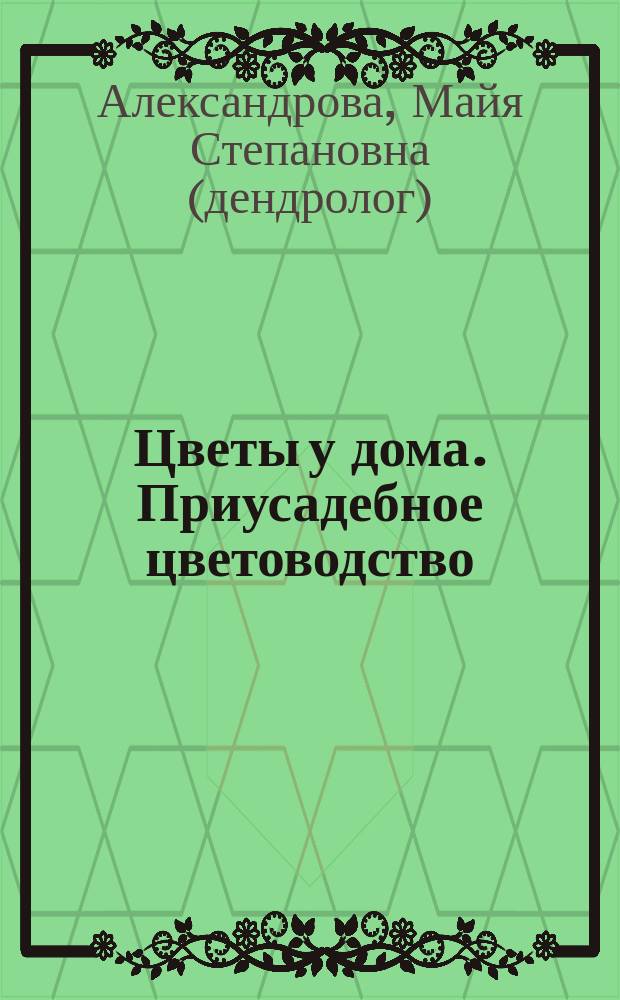 Александрова, Майя Степановна (дендролог)

Цветы у дома. Приусадебное цветоводство